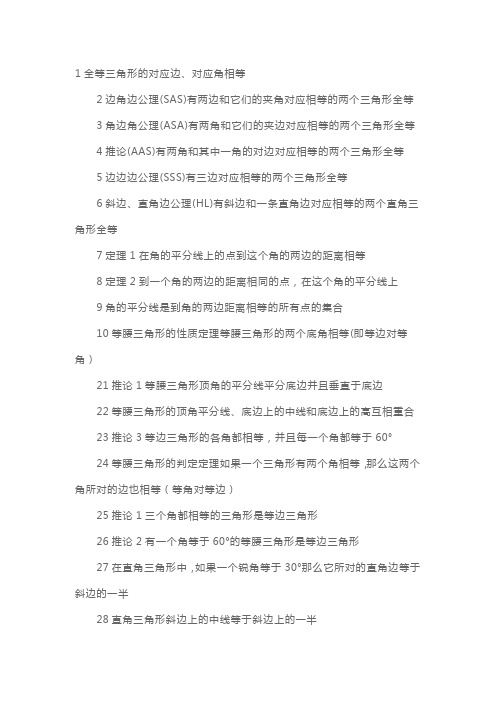 1 全等三角形的对应边、对应角相等

2 边角边公理(SAS)有两边和它们的夹角对应相等的两个三角形全等

3 角边角公理(ASA)有两角和它们的夹边对应相等的两个三角形全等

4 推论(AAS)有两角和其中一角的对边对应相等的两个三角形全等

5 边边边公理(SSS)有三边对应相等的两个三角形全等

6 斜边、直角边公理(HL)有斜边和一条直角边对应相等的两个直角三角形全等

7 定理 1 在角的平分线上的点到这个角的两边的距离相等

8 定理 2 到一个角的两边的距离相同的点，在这个角的平分线上

9 角的平分线是到角的两边距离相等的所有点的集合

10 等腰三角形的性质定理等腰三角形的两个底角相等(即等边对等角)

21 推论 1 等腰三角形顶角的平分线平分底边并且垂直于底边

22 等腰三角形的顶角平分线、底边上的中线和底边上的高互相重合

23 推论 3 等边三角形的各角都相等，并且每一个角都等于 60°

24 等腰三角形的判定定理如果一个三角形有两个角相等，那么这两个角所对的边也相等（等角对等边）

25 推论 1 三个角都相等的三角形是等边三角形

26 推论 2 有一个角等于 60°的等腰三角形是等边三角形

27 在直角三角形中，如果一个锐角等于 30°那么它所对的直角边等于斜边的一半

28 直角三角形斜边上的中线等于斜边上的一半